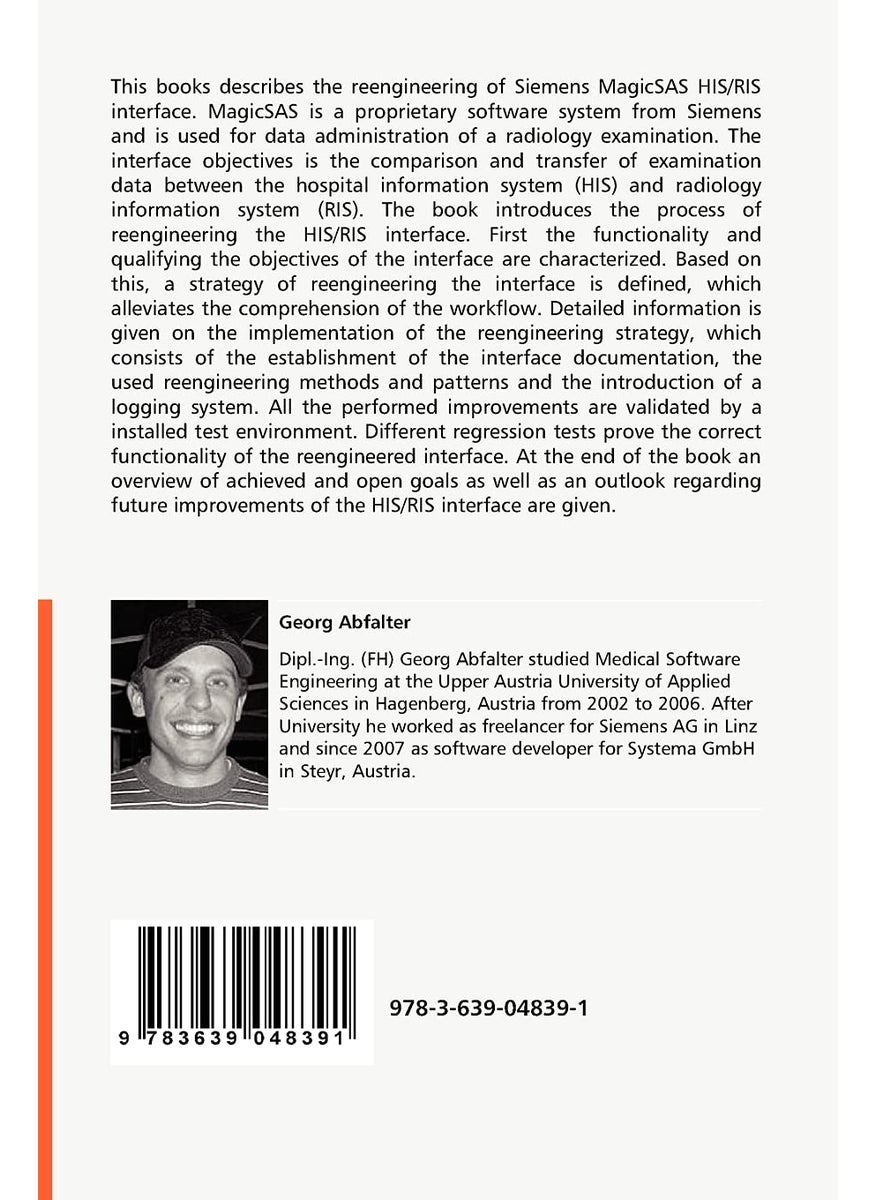 This books describes the reengineering of Siemens MagicSAS HIS/RIS interface. MagicSAS is a proprietary software system from Siemens and is used for data administration of a radiology examination. The interface objectives is the comparison and transfer of examination data between the hospital information system (HIS) and radiology information system (RIS). The book introduces the process of reengineering the HIS/RIS interface. First the functionality and qualifying the objectives of the interface are characterized. Based on this, a strategy of reengineering the interface is defined, which alleviates the comprehension of the workflow. Detailed information is given on the implementation of the reengineering strategy, which consists of the establishment of the interface documentation, the used reengineering methods and patterns and the introduction of a logging system. All the performed improvements are validated by a installed test environment. Different regression tests prove the correct functionality of the reengineered interface. At the end of the book an overview of achieved and open goals as well as an outlook regarding future improvements of the HIS/RIS interface are given.

Georg Abfalter

Dipl.-Ing. (FH) Georg Abfalter studied Medical Software Engineering at the Upper Austria University of Applied Sciences in Hagenberg, Austria from 2002 to 2006. After University he worked as freelancer for Siemens AG in Linz and since 2007 as software developer for Systema GmbH in Steyr, Austria.

9 783639 048391

978-3-639-04839-1